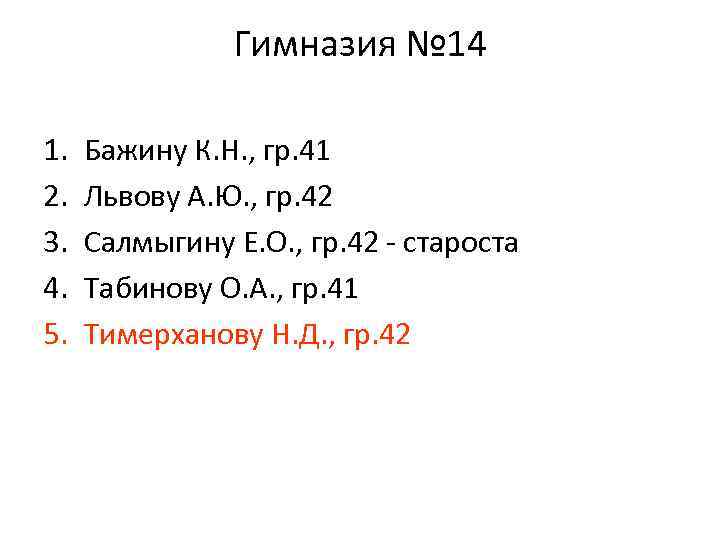 Гимназия №14

1. Бажину К.Н., гр.41
2. Львову А.Ю., гр.42
3. Салмыгину Е.О., гр.42 - староста
4. Табинову О.А., гр.41
5. Тимерханову Н.Д., гр.42